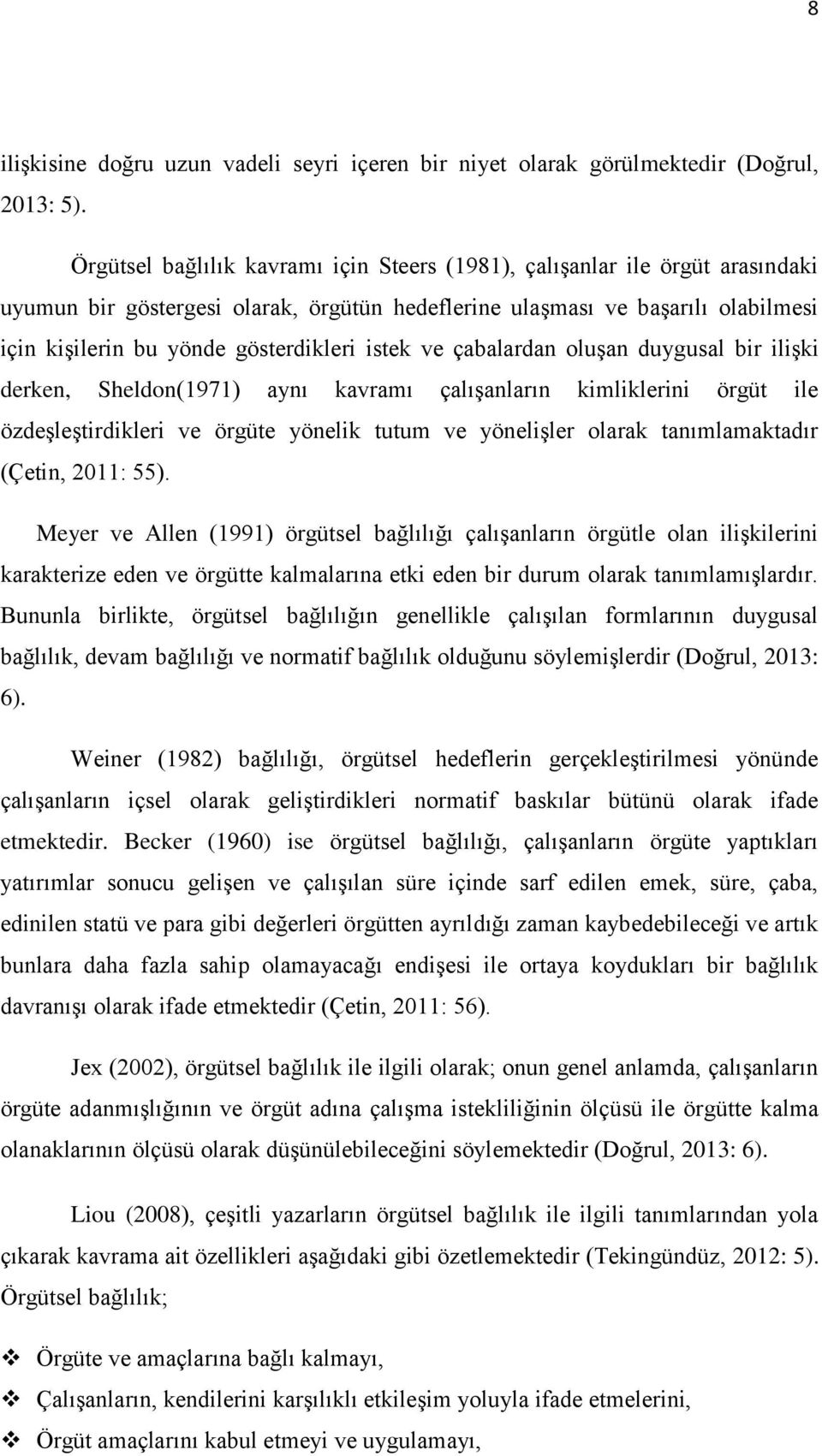 8

ilişkisine doğru uzun vadeli seyri içeren bir niyet olarak görülmektedir (Doğrul, 2013: 5).

Örgütsel bağlılık kavramı için Steers (1981), çalışanlar ile örgüt arasındaki uyumun bir göstergesi olarak, örgütün hedeflerine ulaşması ve başarılı olabilmesi için kişilerin bu yönde gösterdikleri istek ve çabalardan oluşan duygusal bir ilişki derken, Sheldon(1971) aynı kavramı çalışanların kimliklerini örgüt ile özdeşleştirdikleri ve örgüte yönelik tutum ve yönelişler olarak tanımlamaktadır (Çetin, 2011: 55).

Meyer ve Allen (1991) örgütsel bağlılığı çalışanların örgütle olan ilişkilerini karakterize eden ve örgütte kalmalarına etki eden bir durum olarak tanımlamışlardır. Bununla birlikte, örgütsel bağlılığın genellikle çalışılan formlarının duygusal bağlılık, devam bağlılığı ve normatif bağlılık olduğunu söylemişlerdir (Doğrul, 2013: 6).

Weiner (1982) bağlılığı, örgütsel hedeflerin gerçekleştirilmesi yönünde çalışanların içsel olarak geliştirdikleri normatif baskılar bütünü olarak ifade etmektedir. Becker (1960) ise örgütsel bağlılığı, çalışanların örgüte yaptıkları yatırımlar sonucu gelişen ve çalışılan süre içinde sarf edilen emek, süre, çaba, edinilen statü ve para gibi değerleri örgütten ayrıldığı zaman kaybedebileceği ve artık bunlara daha fazla sahip olamayacağı endişesi ile ortaya koydukları bir bağlılık davranışı olarak ifade etmektedir (Çetin, 2011: 56).

Jex (2002), örgütsel bağlılık ile ilgili olarak; onun genel anlamda, çalışanların örgüte adanmışlığının ve örgüt adına çalışma istekliliğinin ölçüsü ile örgütte kalma olanaklarının ölçüsü olarak düşünülebileceğini söylemektedir (Doğrul, 2013: 6).

Liou (2008), çeşitli yazarların örgütsel bağlılık ile ilgili tanımlarından yola çıkarak kavrama ait özellikleri aşağıdaki gibi özetlemektedir (Tekingündüz, 2012: 5). Örgütsel bağlılık;

❖ Örgüte ve amaçlarına bağlı kalmayı,
❖ Çalışanların, kendilerini karşılıklı etkileşim yoluyla ifade etmelerini,
❖ Örgüt amaçlarını kabul etmeyi ve uygulamayı,